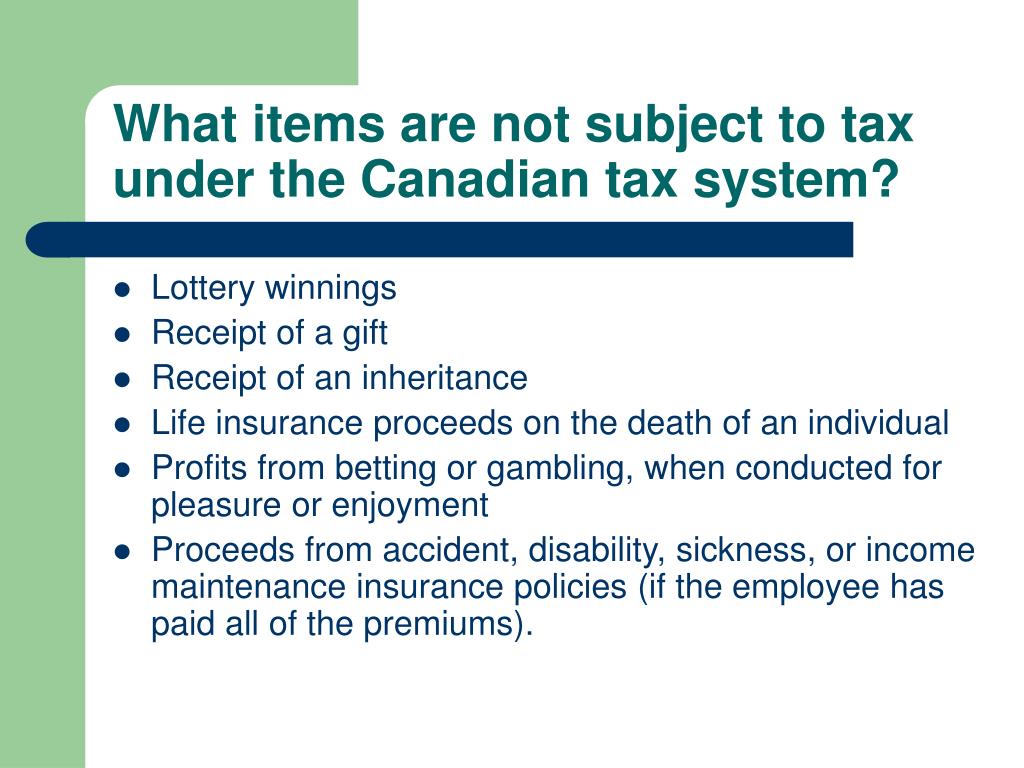 What items are not subject to tax under the Canadian tax system?

- Lottery winnings
- Receipt of a gift
- Receipt of an inheritance
- Life insurance proceeds on the death of an individual
- Profits from betting or gambling, when conducted for pleasure or enjoyment
- Proceeds from accident, disability, sickness, or income maintenance insurance policies (if the employee has paid all of the premiums).